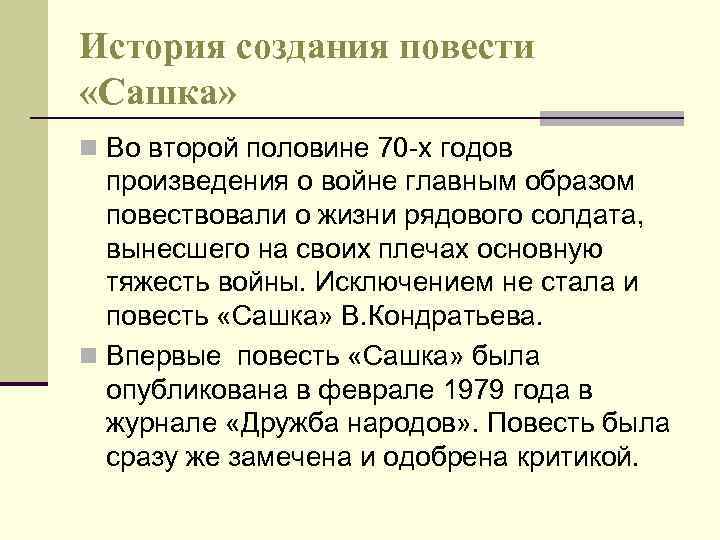 История создания повести «Сашка»

Во второй половине 70-х годов произведения о войне главным образом повествовали о жизни рядового солдата, вынесшего на своих плечах основную тяжесть войны. Исключением не стала и повесть «Сашка» В.Кондратьева.

Впервые повесть «Сашка» была опубликована в феврале 1979 года в журнале «Дружба народов». Повесть была сразу же замечена и одобрена критикой.